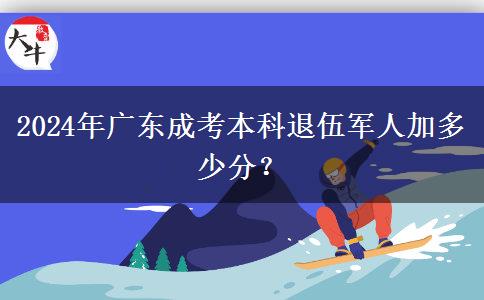 大牛

2024年广东成考本科退伍军人加多少分？